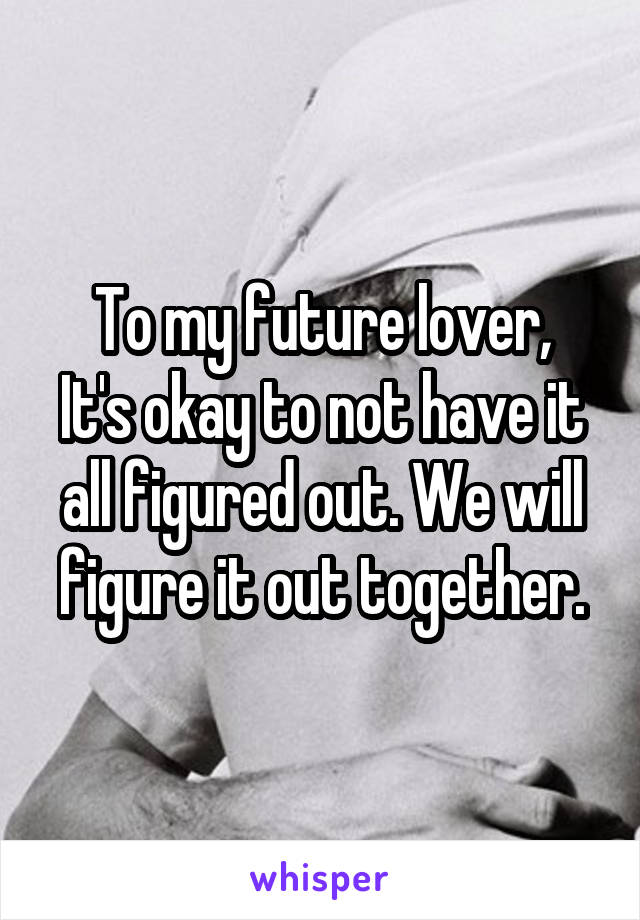 To my future lover,
It's okay to not have it all figured out. We will figure it out together.

whisper